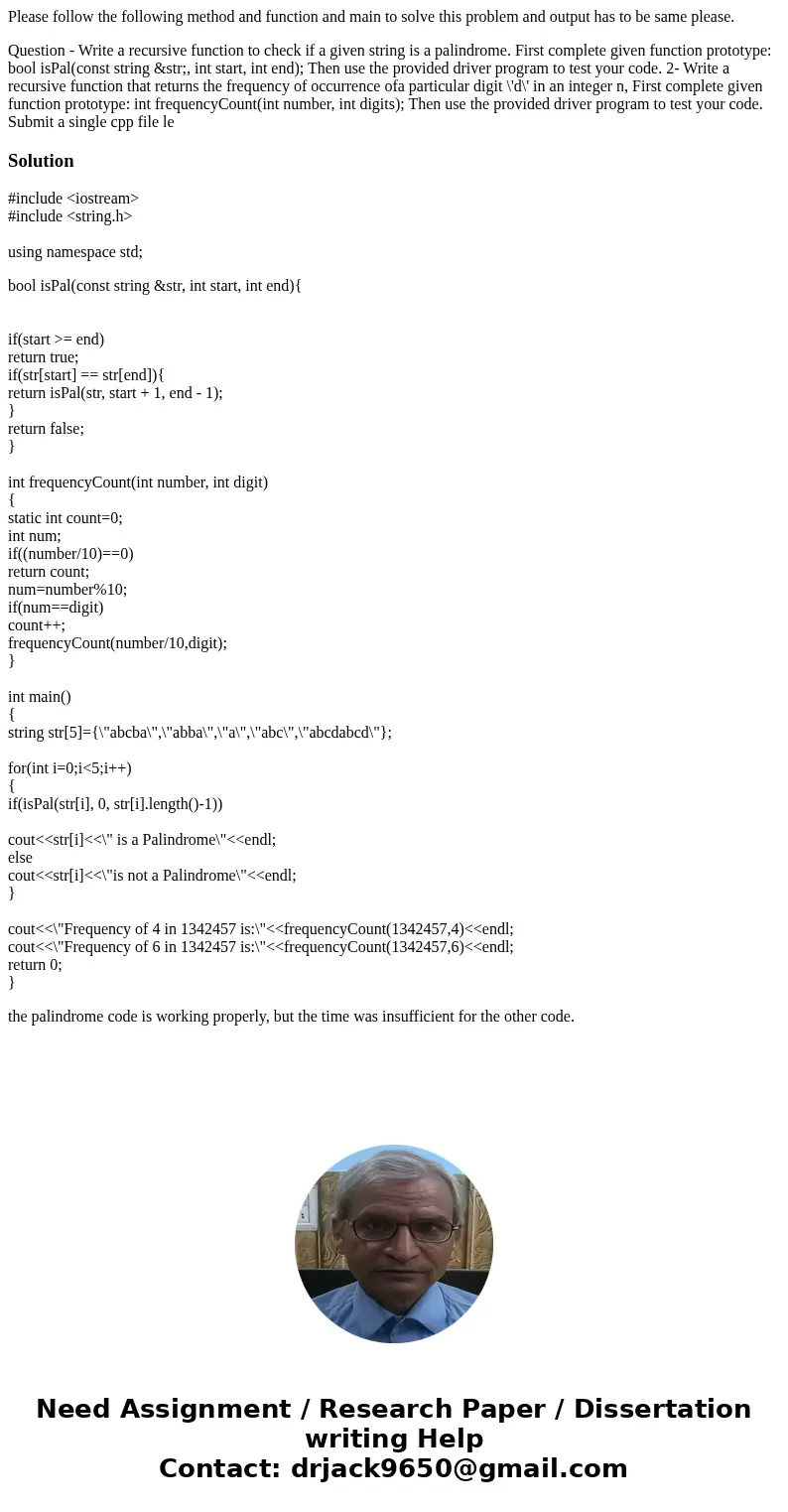 Please follow the following method and function and main to solve this problem and output has to be same please.

Question - Write a recursive function to check if a given string is a palindrome. First complete given function prototype: bool isPal(const string &str;, int start, int end); Then use the provided driver program to test your code. 2- Write a recursive function that returns the frequency of occurrence ofa particular digit \'d\' in an integer n, First complete given function prototype: int frequencyCount(int number, int digits); Then use the provided driver program to test your code. Submit a single cpp file le

Solution

#include <iostream>
#include <string.h>

using namespace std;

bool isPal(const string &str, int start, int end){

if(start >= end)
return true;
if(str[start] == str[end]){
return isPal(str, start + 1, end - 1);
}
return false;
}

int frequencyCount(int number, int digit)
{
static int count=0;
int num;
if((number/10)==0)
return count;
num=number%10;
if(num==digit)
count++;
frequencyCount(number/10,digit);
}

int main()
{
string str[5]={\"abcba\",\"abba\",\"a\",\"abc\",\"abcdabcd\"};

for(int i=0;i<5;i++)
{
if(isPal(str[i], 0, str[i].length()-1))

cout<<str[i]<<\" is a Palindrome\"<<endl;
else
cout<<str[i]<<\"is not a Palindrome\"<<endl;
}

cout<<\"Frequency of 4 in 1342457 is:\"<<frequencyCount(1342457,4)<<endl;
cout<<\"Frequency of 6 in 1342457 is:\"<<frequencyCount(1342457,6)<<endl;
return 0;
}

the palindrome code is working properly, but the time was insufficient for the other code.

Need Assignment / Research Paper / Dissertation writing Help
Contact: drjack9650@gmail.com